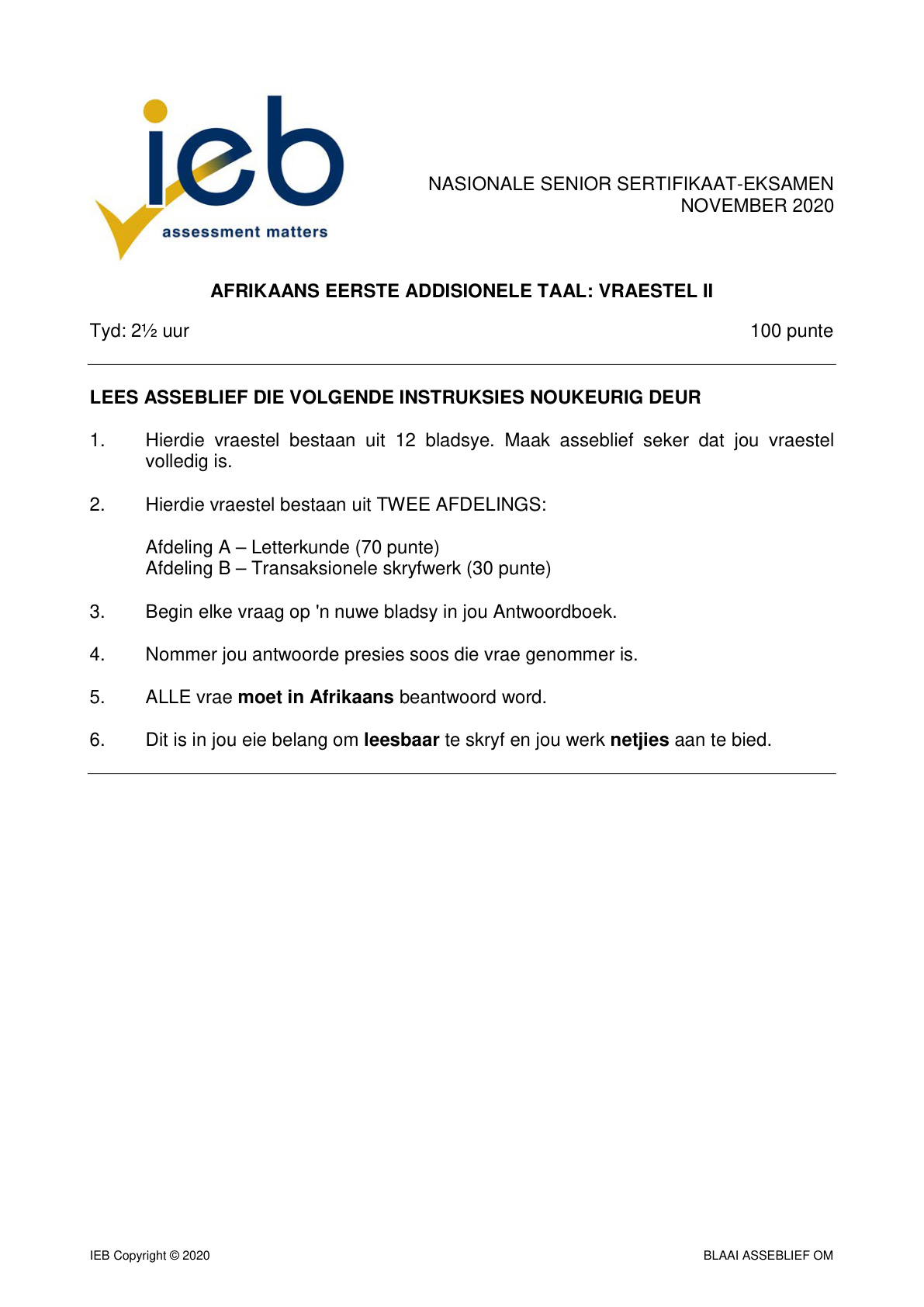 ieb
assessment matters

NASIONALE SENIOR SERTIFIKAAT-EKSAMEN
NOVEMBER 2020

AFRIKAANS EERSTE ADDISIONELE TAAL: VRAESTEL II

Tyd: 2½ uur

100 punte

LEES ASSEBLIEF DIE VOLGENDE INSTRUKSIES NOUKEURIG DEUR

1. Hierdie vraestel bestaan uit 12 bladsye. Maak asseblief seker dat jou vraestel volledig is.

2. Hierdie vraestel bestaan uit TWEE AFDELINGS:

Afdeling A – Letterkunde (70 punte)
Afdeling B – Transaksionele skryfwerk (30 punte)

3. Begin elke vraag op 'n nuwe bladsy in jou Antwoordboek.

4. Nommer jou antwoorde presies soos die vrae genommer is.

5. ALLE vrae moet in Afrikaans beantwoord word.

6. Dit is in jou eie belang om leesbaar te skryf en jou werk netjies aan te bied.

IEB Copyright © 2020

BLAAI ASSEBLIEF OM